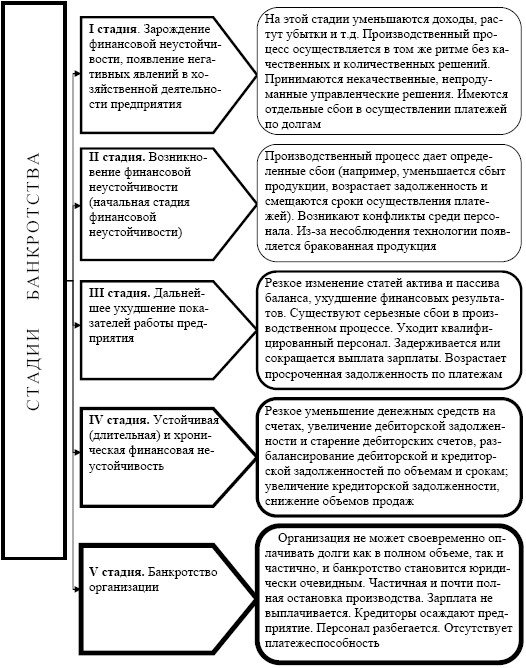 СТАДИИ БАНКРОТСТВА

I стадия. Зарождение финансовой неустойчивости, появление негативных явлений в хозяйственной деятельности предприятия

На этой стадии уменьшаются доходы, растут убытки и т.д. Производственный процесс осуществляется в том же ритме без качественных и количественных решений. Принимаются некачественные, непродуманные управленческие решения. Имеются отдельные сбои в осуществлении платежей по долгам

II стадия. Возникновение финансовой неустойчивости (начальная стадия финансовой неустойчивости)

Производственный процесс дает определенные сбои (например, уменьшается сбыт продукции, возрастает задолженность и смещаются сроки осуществления платежей). Возникают конфликты среди персонала. Из-за несоблюдения технологии появляется бракованная продукция

III стадия. Дальнейшее ухудшение показателей работы предприятия

Резкое изменение статей актива и пассива баланса, ухудшение финансовых результатов. Существуют серьезные сбои в производственном процессе. Уходит квалифицированный персонал. Задерживается или сокращается выплата зарплаты. Возрастает просроченная задолженность по платежам

IV стадия. Устойчивая (длительная) и хроническая финансовая неустойчивость

Резкое уменьшение денежных средств на счетах, увеличение дебиторской задолженности и старение дебиторских счетов, разбалансирование дебиторской и кредиторской задолженностей по объемам и срокам; увеличение кредиторской задолженности, снижение объемов продаж

V стадия. Банкротство организации

Организация не может своевременно оплачивать долги как в полном объеме, так и частично, и банкротство становится юридически очевидным. Частичная и почти полная остановка производства. Зарплата не выплачивается. Кредиторы осаждают предприятие. Персонал разбегается. Отсутствует платежеспособность